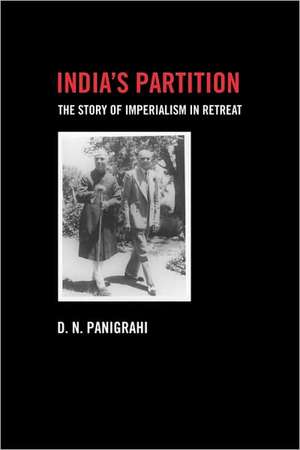 INDIA'S PARTITION

THE STORY OF IMPERIALISM IN RETREAT

D. N. PANIGRAHI